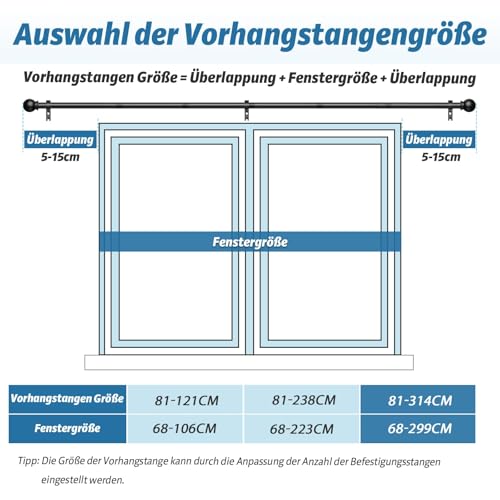 Auswahl der Vorhangstangengröße

Vorhangstangen Größe = Überlappung + Fenstergröße + Überlappung

Überlappung
5-15cm

Überlappung
5-15cm

Fenstergröße

| Vorhangstangen Größe | 81-121CM | 81-238CM | 81-314CM |
|---|---|---|---|
| Fenstergröße | 68-106CM | 68-223CM | 68-299CM |

Tipp: Die Größe der Vorhangstange kann durch die Anpassung der Anzahl der Befestigungsstangen eingestellt werden.